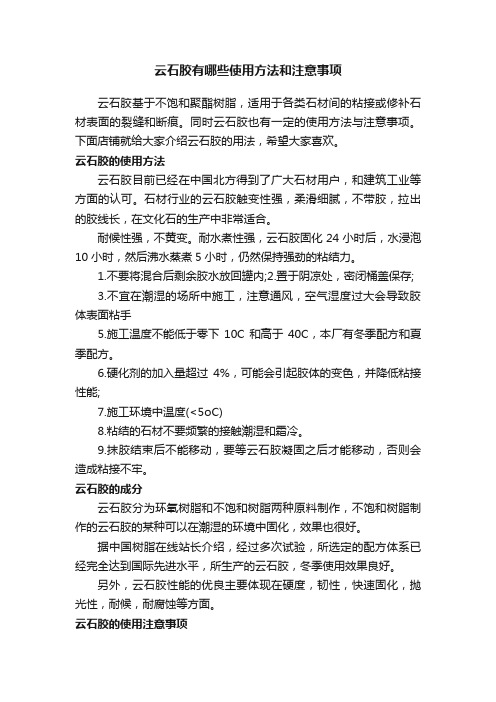 云石胶有哪些使用方法和注意事项

云石胶基于不饱和聚酯树脂，适用于各类石材间的粘接或修补石材表面的裂缝和断痕。同时云石胶也有一定的使用方法与注意事项。下面店铺就给大家介绍云石胶的用法，希望大家喜欢。

云石胶的使用方法

云石胶目前已经在中国北方得到了广大石材用户，和建筑工业等方面的认可。石材行业的云石胶触变性强，柔滑细腻，不带胶，拉出的胶线长，在文化石的生产中非常适合。

耐候性强，不黄变。耐水煮性强，云石胶固化 24 小时后，水浸泡 10 小时，然后沸水蒸煮 5 小时，仍然保持强劲的粘结力。

1.不要将混合后剩余胶水放回罐内;2.置于阴凉处，密闭桶盖保存;

3.不宜在潮湿的场所中施工，注意通风，空气湿度过大会导致胶体表面粘手

5.施工温度不能低于零下 10C 和高于 40C，本厂有冬季配方和夏季配方。

6.硬化剂的加入量超过 4%，可能会引起胶体的变色，并降低粘接性能;

7.施工环境中温度(<5oC)

8.粘结的石材不要频繁的接触潮湿和霜冷。

9.抹胶结束后不能移动，要等云石胶凝固之后才能移动，否则会造成粘接不牢。

云石胶的成分

云石胶分为环氧树脂和不饱和树脂两种原料制作，不饱和树脂制作的云石胶的某种可以在潮湿的环境中固化，效果也很好。

据中国树脂在线站长介绍，经过多次试验，所选定的配方体系已经完全达到国际先进水平，所生产的云石胶，冬季使用效果良好。

另外，云石胶性能的优良主要体现在硬度，韧性，快速固化，抛光性，耐候，耐腐蚀等方面。

云石胶的使用注意事项